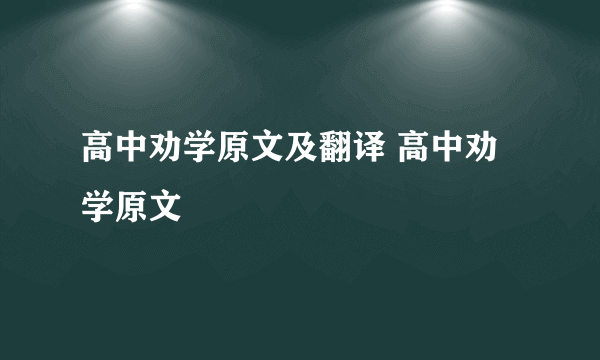 高中劝学原文及翻译 高中劝学原文